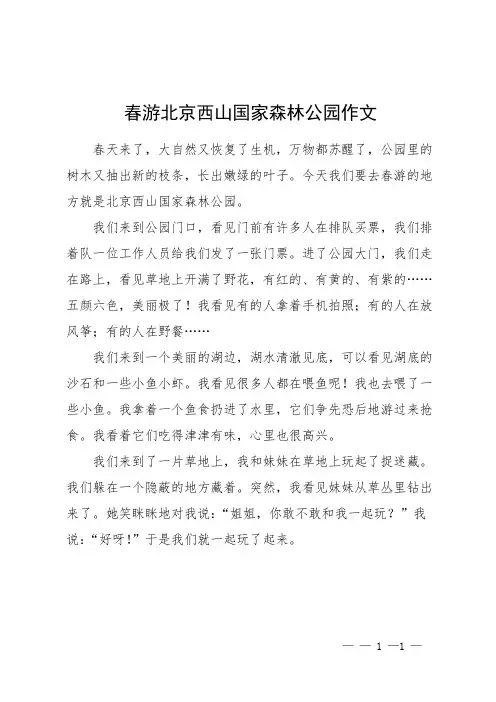 春游北京西山国家森林公园作文

春天来了，大自然又恢复了生机，万物都苏醒了，公园里的树木又抽出新的枝条，长出嫩绿的叶子。今天我们要去春游的地方就是北京西山国家森林公园。

我们来到公园门口，看见门前有许多人在排队买票，我们排着队一位工作人员给我们发了一张门票。进了公园大门，我们走在路上，看见草地上开满了野花，有红的、有黄的、有紫的……五颜六色，美丽极了！我看见有的人拿着手机拍照；有的人在放风筝；有的人在野餐……

我们来到一个美丽的湖边，湖水清澈见底，可以看见湖底的沙石和一些小鱼小虾。我看见很多人都在喂鱼呢！我也去喂了一些小鱼。我拿着一个鱼食扔进了水里，它们争先恐后地游过来抢食。我看着它们吃得津津有味，心里也很高兴。

我们来到了一片草地上，我和妹妹在草地上玩起了捉迷藏。我们躲在一个隐蔽的地方藏着。突然，我看见妹妹从草丛里钻出来了。她笑眯眯地对我说：“姐姐，你敢不敢和我一起玩？”我说：“好呀！”于是我们就一起玩了起来。

— — 1 —1 —